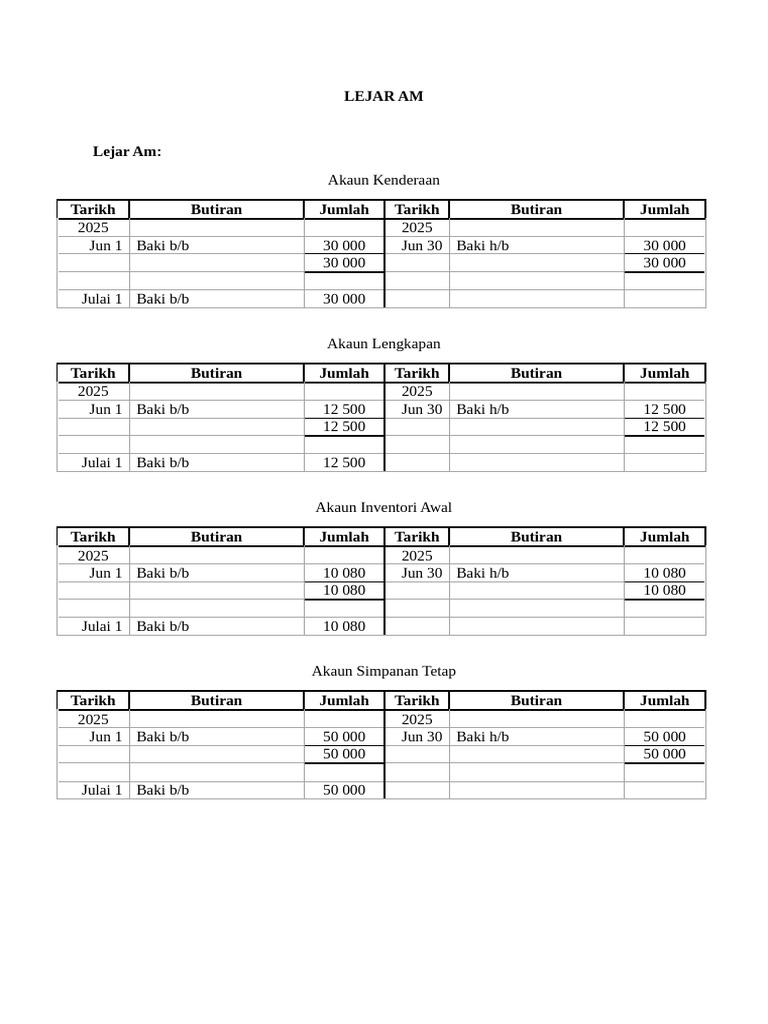 LEJAR AM

Lejar Am:

Akaun Kenderaan

| Tarikh | Butiran | Jumlah | Tarikh | Butiran | Jumlah |
|---|---|---|---|---|---|
| 2025 | | | 2025 | | |
| Jun 1 | Baki b/b | 30 000 | Jun 30 | Baki h/b | 30 000 |
| | | 30 000 | | | 30 000 |
| | | | | | |
| Julai 1 | Baki b/b | 30 000 | | | |

Akaun Lengkapan

| Tarikh | Butiran | Jumlah | Tarikh | Butiran | Jumlah |
|---|---|---|---|---|---|
| 2025 | | | 2025 | | |
| Jun 1 | Baki b/b | 12 500 | Jun 30 | Baki h/b | 12 500 |
| | | 12 500 | | | 12 500 |
| | | | | | |
| Julai 1 | Baki b/b | 12 500 | | | |

Akaun Inventori Awal

| Tarikh | Butiran | Jumlah | Tarikh | Butiran | Jumlah |
|---|---|---|---|---|---|
| 2025 | | | 2025 | | |
| Jun 1 | Baki b/b | 10 080 | Jun 30 | Baki h/b | 10 080 |
| | | 10 080 | | | 10 080 |
| | | | | | |
| Julai 1 | Baki b/b | 10 080 | | | |

Akaun Simpanan Tetap

| Tarikh | Butiran | Jumlah | Tarikh | Butiran | Jumlah |
|---|---|---|---|---|---|
| 2025 | | | 2025 | | |
| Jun 1 | Baki b/b | 50 000 | Jun 30 | Baki h/b | 50 000 |
| | | 50 000 | | | 50 000 |
| | | | | | |
| Julai 1 | Baki b/b | 50 000 | | | |